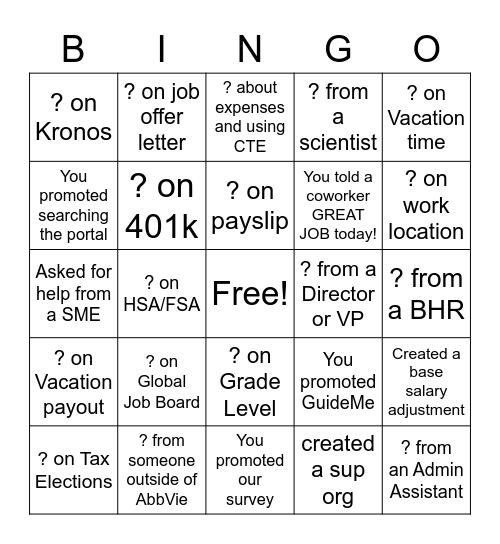 | B | I | N | G | O |
|---|---|---|---|---|
| ? on Kronos | ? on job offer letter | ? about expenses and using CTE | ? from a scientist | ? on Vacation time |
| You promoted searching the portal | ? on 401k | ? on payslip | You told a coworker GREAT JOB today! | ? on work location |
| Asked for help from a SME | ? on HSA/FSA | Free! | ? from a Director or VP | ? from a BHR |
| ? on Vacation payout | ? on Global Job Board | ? on Grade Level | You promoted GuideMe | Created a base salary adjustment |
| ? on Tax Elections | ? from someone outside of AbbVie | You promoted our survey | created a sup org | ? from an Admin Assistant |